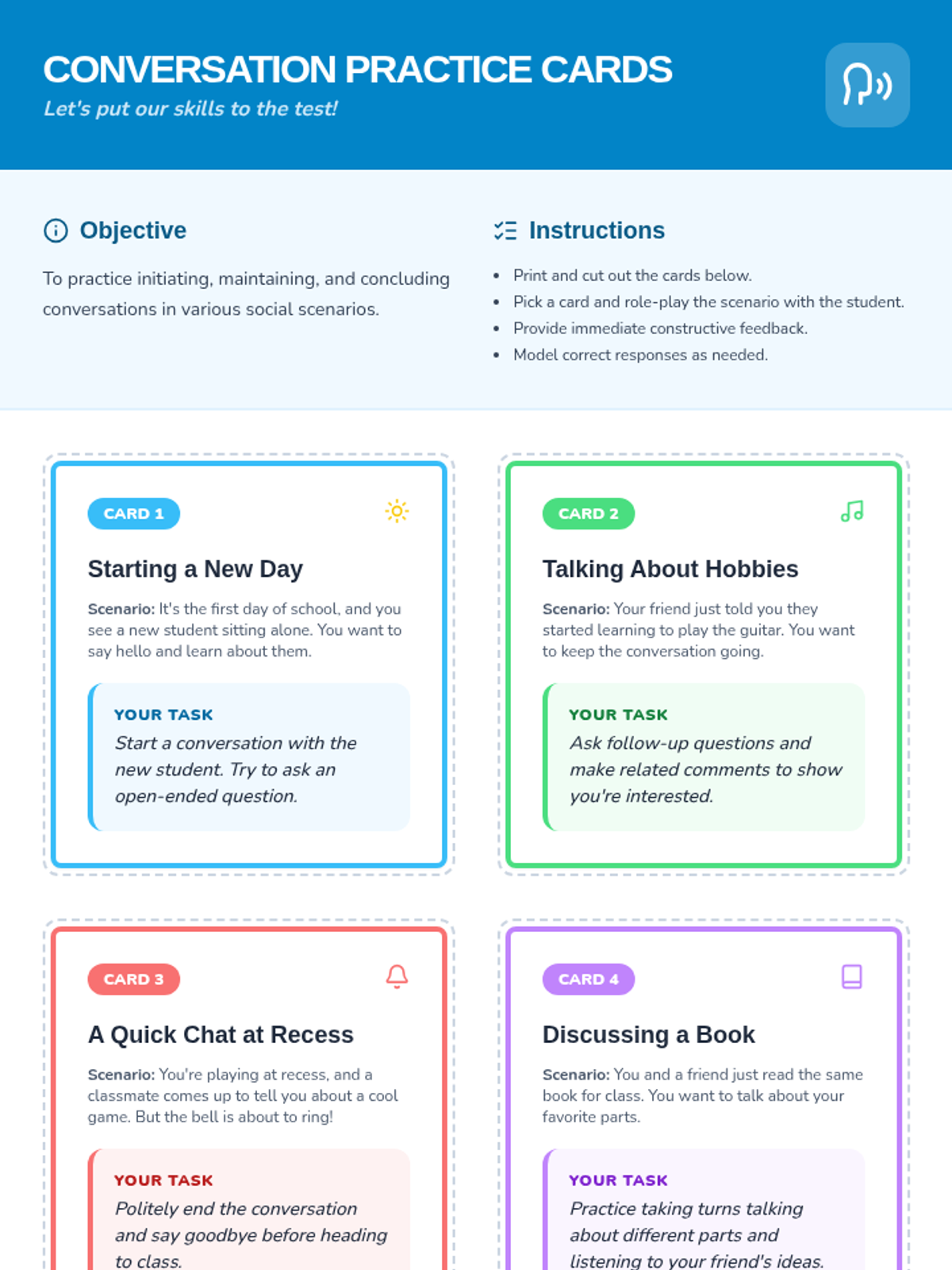 CONVERSATION PRACTICE CARDS

Let's put our skills to the test!

Objective

To practice initiating, maintaining, and concluding conversations in various social scenarios.

Instructions

• Print and cut out the cards below.
• Pick a card and role-play the scenario with the student.
• Provide immediate constructive feedback.
• Model correct responses as needed.

CARD 1

Starting a New Day

Scenario: It's the first day of school, and you see a new student sitting alone. You want to say hello and learn about them.

YOUR TASK

Start a conversation with the new student. Try to ask an open-ended question.

CARD 2

Talking About Hobbies

Scenario: Your friend just told you they started learning to play the guitar. You want to keep the conversation going.

YOUR TASK

Ask follow-up questions and make related comments to show you're interested.

CARD 3

A Quick Chat at Recess

Scenario: You're playing at recess, and a classmate comes up to tell you about a cool game. But the bell is about to ring!

YOUR TASK

Politely end the conversation and say goodbye before heading to class.

CARD 4

Discussing a Book

Scenario: You and a friend just read the same book for class. You want to talk about your favorite parts.

YOUR TASK

Practice taking turns talking about different parts and listening to your friend's ideas.